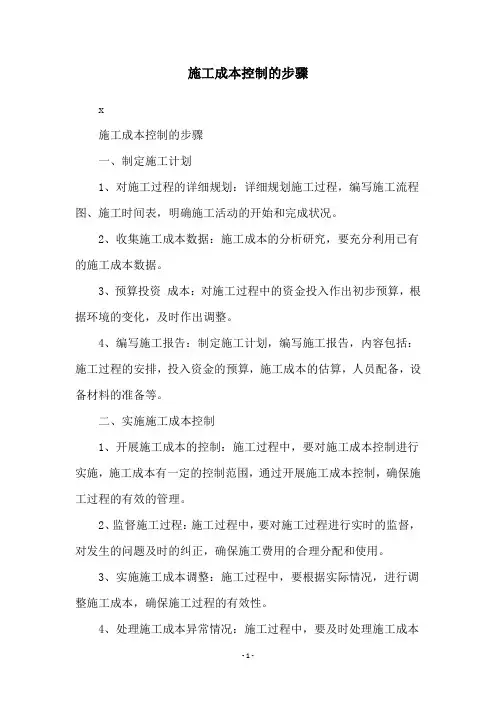 施工成本控制的步骤

x

施工成本控制的步骤

一、制定施工计划

1、对施工过程的详细规划：详细规划施工过程，编写施工流程图、施工时间表，明确施工活动的开始和完成状况。

2、收集施工成本数据：施工成本的分析研究，要充分利用已有的施工成本数据。

3、预算投资 成本：对施工过程中的资金投入作出初步预算，根据环境的变化，及时作出调整。

4、编写施工报告：制定施工计划，编写施工报告，内容包括：施工过程的安排，投入资金的预算，施工成本的估算，人员配备，设备材料的准备等。

二、实施施工成本控制

1、开展施工成本的控制：施工过程中，要对施工成本控制进行实施，施工成本有一定的控制范围，通过开展施工成本控制，确保施工过程的有效的管理。

2、监督施工过程：施工过程中，要对施工过程进行实时的监督，对发生的问题及时的纠正，确保施工费用的合理分配和使用。

3、实施施工成本调整：施工过程中，要根据实际情况，进行调整施工成本，确保施工过程的有效性。

4、处理施工成本异常情况：施工过程中，要及时处理施工成本

- 1 -